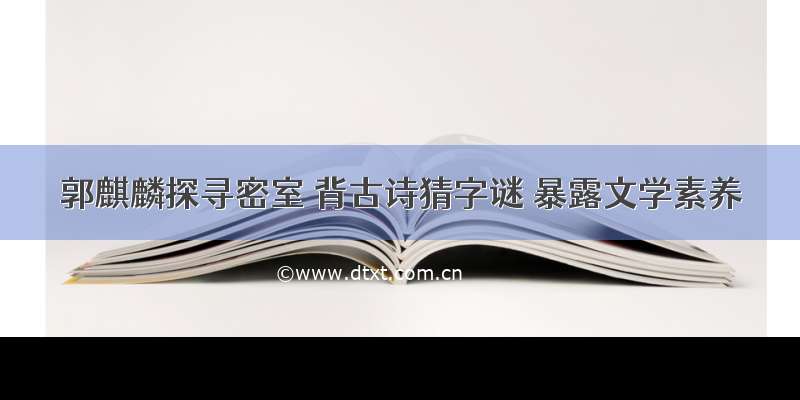 郭麒麟探寻密室 背古诗猜字谜 暴露文学素养

©www.dtxt.com.cn